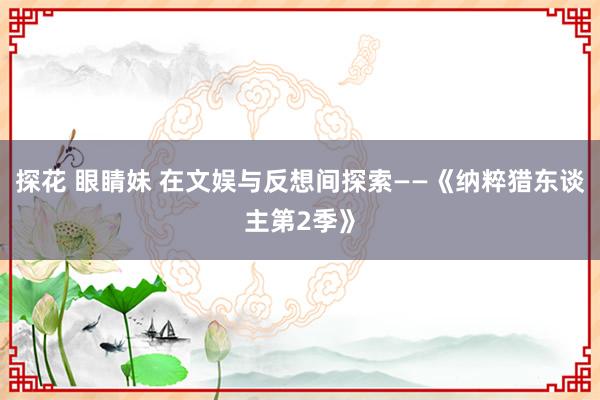 探花 眼睛妹 在文娱与反想间探索——《纳粹猎东谈主第2季》